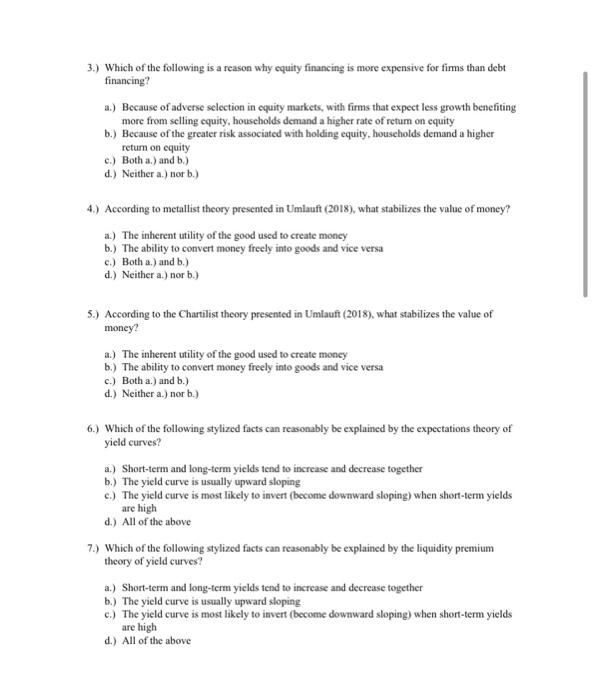 3.) Which of the following is a reason why equity financing is more expensive for firms than debt financing?

a.) Because of adverse selection in equity markets, with firms that expect less growth benefiting more from selling equity, households demand a higher rate of return on equity
b.) Because of the greater risk associated with holding equity, households demand a higher return on equity
c.) Both a.) and b.)
d.) Neither a.) nor b.)

4.) According to metallist theory presented in Umlauft (2018), what stabilizes the value of money?

a.) The inherent utility of the good used to create money
b.) The ability to convert money freely into goods and vice versa
c.) Both a.) and b.)
d.) Neither a.) nor b.)

5.) According to the Chartilist theory presented in Umlauft (2018), what stabilizes the value of money?

a.) The inherent utility of the good used to create money
b.) The ability to convert money freely into goods and vice versa
c.) Both a.) and b.)
d.) Neither a.) nor b.)

6.) Which of the following stylized facts can reasonably be explained by the expectations theory of yield curves?

a.) Short-term and long-term yields tend to increase and decrease together
b.) The yield curve is usually upward sloping
c.) The yield curve is most likely to invert (become downward sloping) when short-term yields are high
d.) All of the above

7.) Which of the following stylized facts can reasonably be explained by the liquidity premium theory of yield curves?

a.) Short-term and long-term yields tend to increase and decrease together
b.) The yield curve is usually upward sloping
c.) The yield curve is most likely to invert (become downward sloping) when short-term yields are high
d.) All of the above